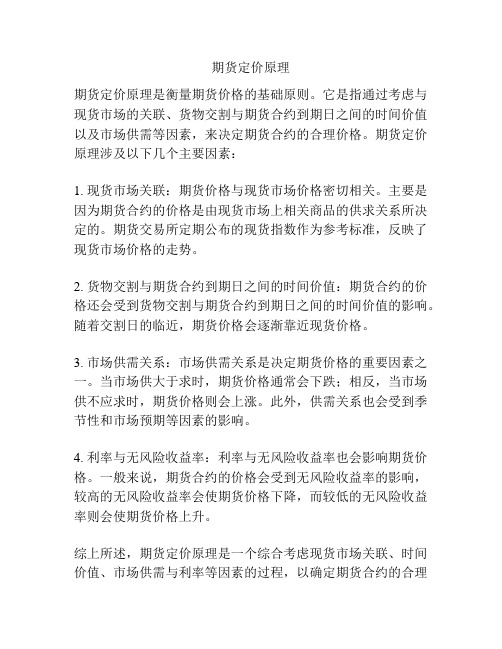 期货定价原理

期货定价原理是衡量期货价格的基础原则。它是指通过考虑与现货市场的关联、货物交割与期货合约到期日之间的时间价值以及市场供需等因素，来决定期货合约的合理价格。期货定价原理涉及以下几个主要因素：

1. 现货市场关联：期货价格与现货市场价格密切相关。主要是因为期货合约的价格是由现货市场上相关商品的供求关系所决定的。期货交易所定期公布的现货指数作为参考标准，反映了现货市场价格的走势。

2. 货物交割与期货合约到期日之间的时间价值：期货合约的价格还会受到货物交割与期货合约到期日之间的时间价值的影响。随着交割日的临近，期货价格会逐渐靠近现货价格。

3. 市场供需关系：市场供需关系是决定期货价格的重要因素之一。当市场供大于求时，期货价格通常会下跌；相反，当市场供不应求时，期货价格则会上涨。此外，供需关系也会受到季节性和市场预期等因素的影响。

4. 利率与无风险收益率：利率与无风险收益率也会影响期货价格。一般来说，期货合约的价格会受到无风险收益率的影响，较高的无风险收益率会使期货价格下降，而较低的无风险收益率则会使期货价格上升。

综上所述，期货定价原理是一个综合考虑现货市场关联、时间价值、市场供需与利率等因素的过程，以确定期货合约的合理